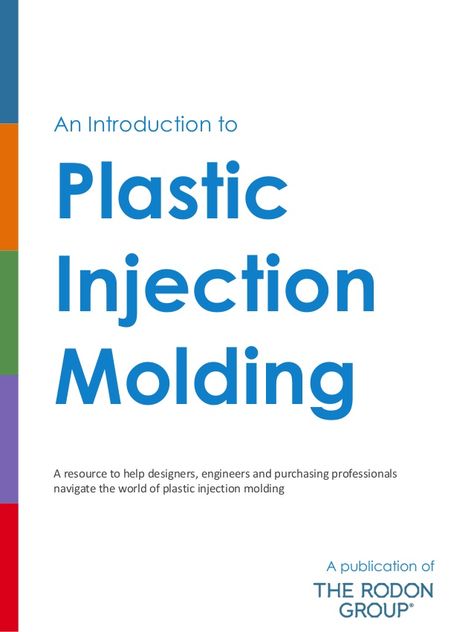 An Introduction to

Plastic Injection Molding

A resource to help designers, engineers and purchasing professionals navigate the world of plastic injection molding

A publication of

THE RODON GROUP®